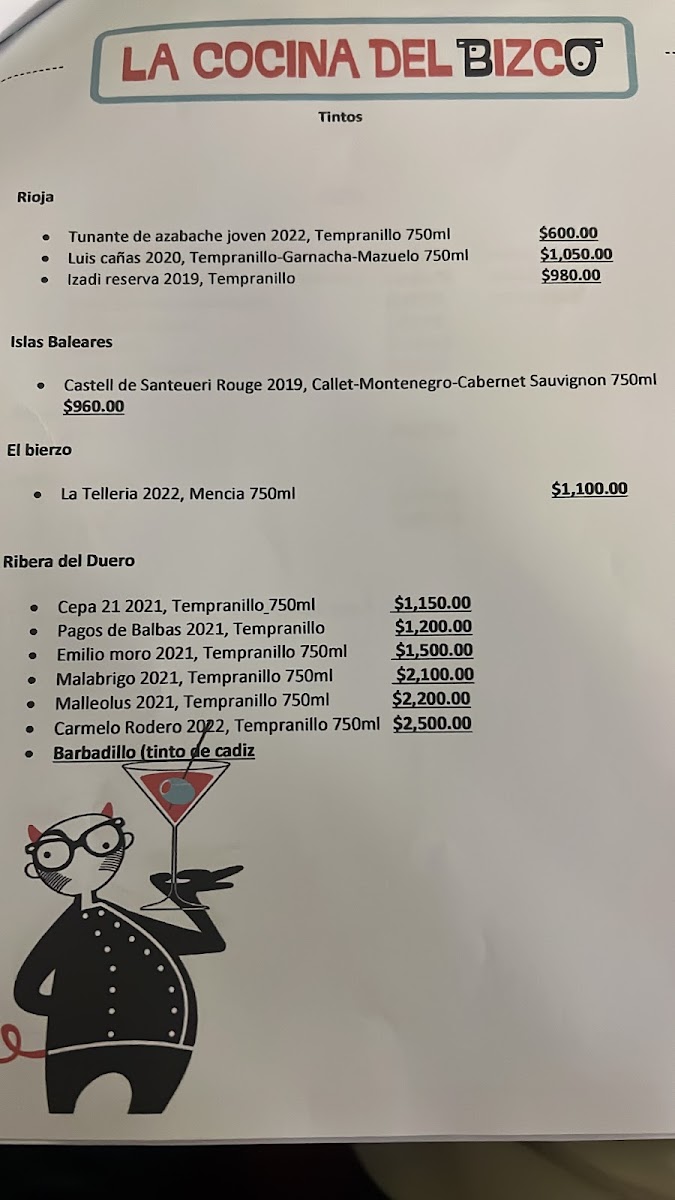 LA COCINA DEL BIZCO

Tintos

Rioja

- Tunante de azabache joven 2022, Tempranillo 750ml $600.00
- Luis cañas 2020, Tempranillo-Garnacha-Mazuelo 750ml $1,050.00
- Izadi reserva 2019, Tempranillo $980.00

Islas Baleares

- Castell de Santeueri Rouge 2019, Callet-Montenegro-Cabernet Sauvignon 750ml $960.00

El bierzo

- La Telleria 2022, Mencia 750ml $1,100.00

Ribera del Duero

- Cepa 21 2021, Tempranillo 750ml $1,150.00
- Pagos de Balbas 2021, Tempranillo $1,200.00
- Emilio moro 2021, Tempranillo 750ml $1,500.00
- Malabrigo 2021, Tempranillo 750ml $2,100.00
- Malleolus 2021, Tempranillo 750ml $2,200.00
- Carmelo Rodero 2022, Tempranillo 750ml $2,500.00
- Barbadillo (tinto de cadiz